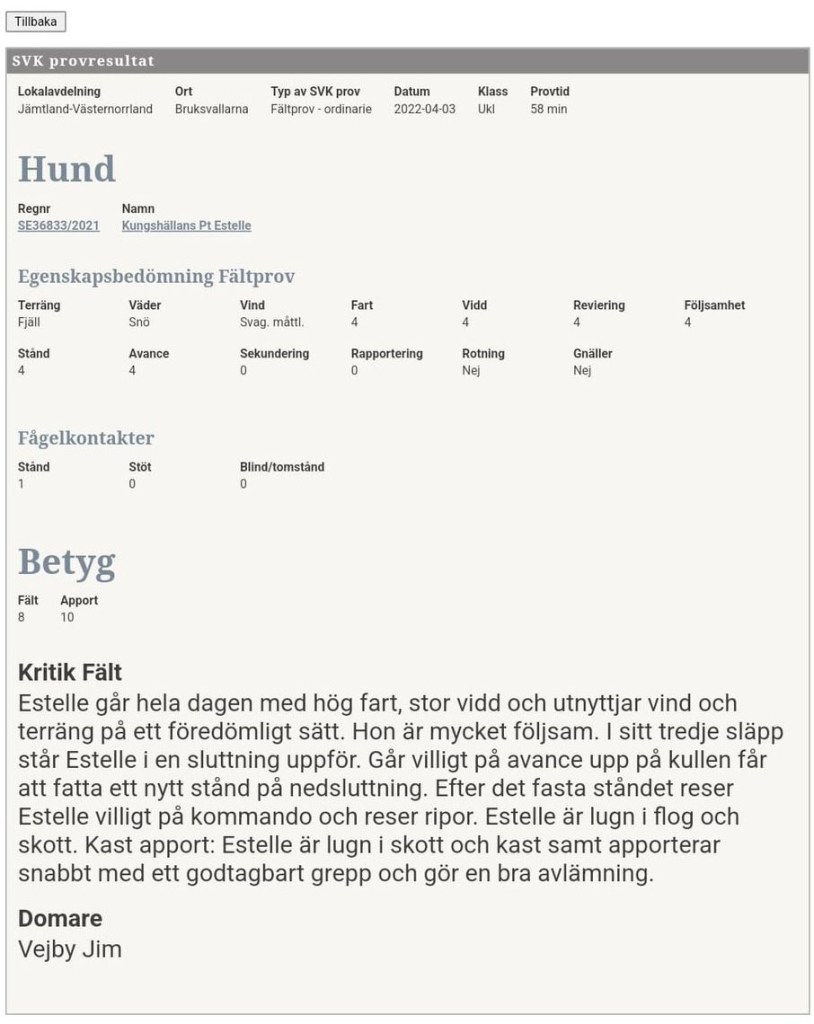 Tillbaka

SVK provresultat

| Lokalavdelning | Ort | Typ av SVK prov | Datum | Klass | Provtid |
|---|---|---|---|---|---|
| Jämtland-Västernorrland | Bruksvallarna | Fältprov - ordinarie | 2022-04-03 | Ukl | 58 min |

Hund

| Regnr | Namn |
|---|---|
| SE36833/2021 | Kungshällans Pt Estelle |

Egenskapsbedömning Fältprov

| Terräng | Väder | Vind | Fart | Vidd | Reviering | Följsamhet |
|---|---|---|---|---|---|---|
| Fjäll | Snö | Svag. måttl. | 4 | 4 | 4 | 4 |

| Stånd | Avance | Sekundering | Rapportering | Rotning | Gnäller |
|---|---|---|---|---|---|
| 4 | 4 | 0 | 0 | Nej | Nej |

Fågelkontakter

| Stånd | Stöt | Blind/tomstånd |
|---|---|---|
| 1 | 0 | 0 |

Betyg

| Fält | Apport |
|---|---|
| 8 | 10 |

Kritik Fält
Estelle går hela dagen med hög fart, stor vidd och utnyttjar vind och terräng på ett föredömligt sätt. Hon är mycket följsam. I sitt tredje släpp står Estelle i en sluttning uppför. Går villigt på avance upp på kullen får att fatta ett nytt stånd på nedsluttning. Efter det fasta ståndet reser Estelle villigt på kommando och reser ripor. Estelle är lugn i flog och skott. Kast apport: Estelle är lugn i skott och kast samt apporterar snabbt med ett godtagbart grepp och gör en bra avlämning.

Domare
Vejby Jim